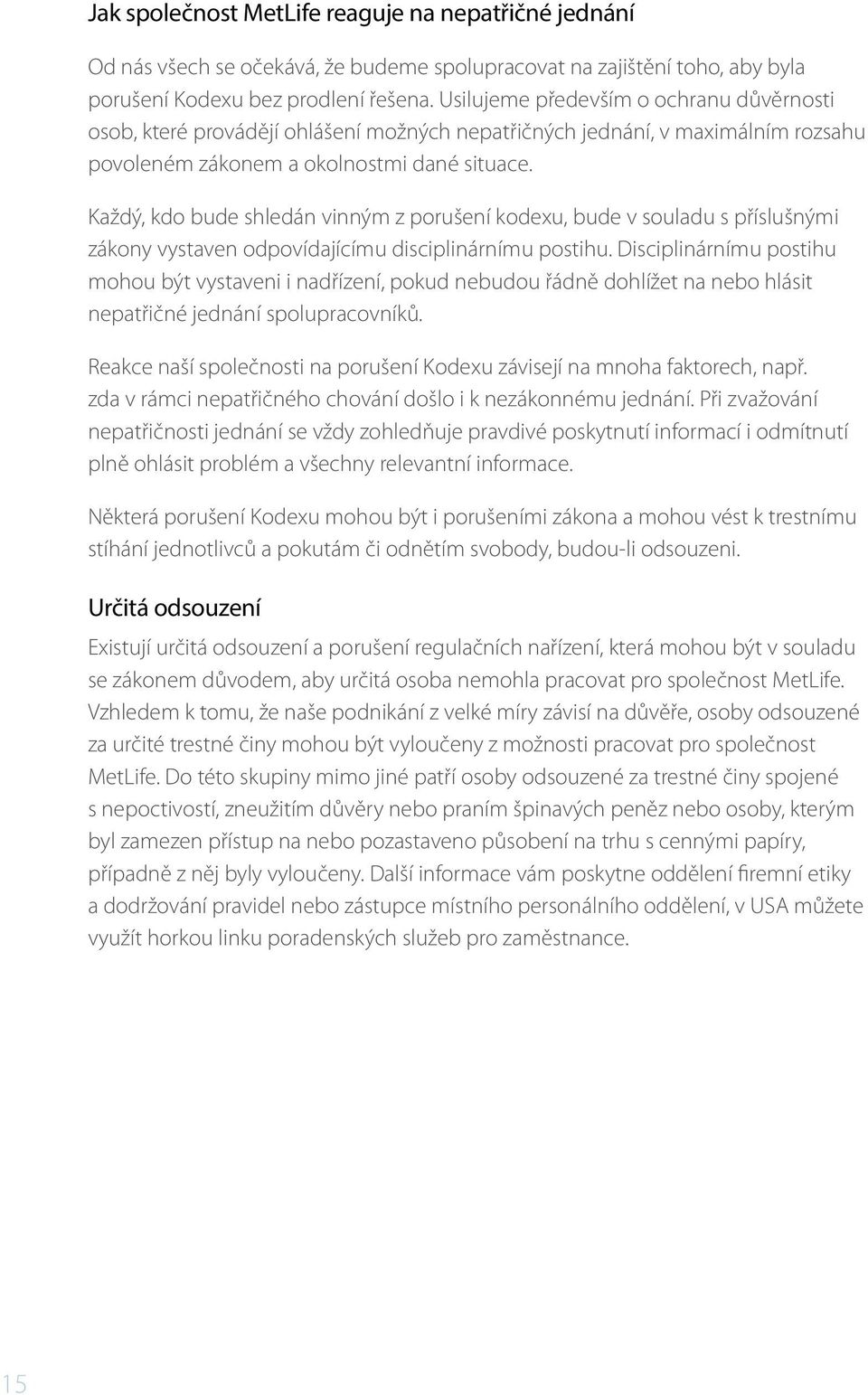 Jak společnost MetLife reaguje na nepatřičné jednání

Od nás všech se očekává, že budeme spolupracovat na zajištění toho, aby byla porušení Kodexu bez prodlení řešena. Usilujeme především o ochranu důvěrnosti osob, které provádějí ohlášení možných nepatřičných jednání, v maximálním rozsahu povoleném zákonem a okolnostmi dané situace.

Každý, kdo bude shledán vinným z porušení kodexu, bude v souladu s příslušnými zákony vystaven odpovídajícímu disciplinárnímu postihu. Disciplinárnímu postihu mohou být vystaveni i nadřízení, pokud nebudou řádně dohlížet na nebo hlásit nepatřičné jednání spolupracovníků.

Reakce naší společnosti na porušení Kodexu závisejí na mnoha faktorech, např. zda v rámci nepatřičného chování došlo i k nezákonnému jednání. Při zvažování nepatřičnosti jednání se vždy zohledňuje pravdivé poskytnutí informací i odmítnutí plně ohlásit problém a všechny relevantní informace.

Některá porušení Kodexu mohou být i porušeními zákona a mohou vést k trestnímu stíhání jednotlivců a pokutám či odnětím svobody, budou-li odsouzeni.

Určitá odsouzení

Existují určitá odsouzení a porušení regulačních nařízení, která mohou být v souladu se zákonem důvodem, aby určitá osoba nemohla pracovat pro společnost MetLife. Vzhledem k tomu, že naše podnikání z velké míry závisí na důvěře, osoby odsouzené za určité trestné činy mohou být vyloučeny z možnosti pracovat pro společnost MetLife. Do této skupiny mimo jiné patří osoby odsouzené za trestné činy spojené s nepoctivostí, zneužitím důvěry nebo praním špinavých peněz nebo osoby, kterým byl zamezen přístup na nebo pozastaveno působení na trhu s cennými papíry, případně z něj byly vyloučeny. Další informace vám poskytne oddělení firemní etiky a dodržování pravidel nebo zástupce místního personálního oddělení, v USA můžete využít horkou linku poradenských služeb pro zaměstnance.

15